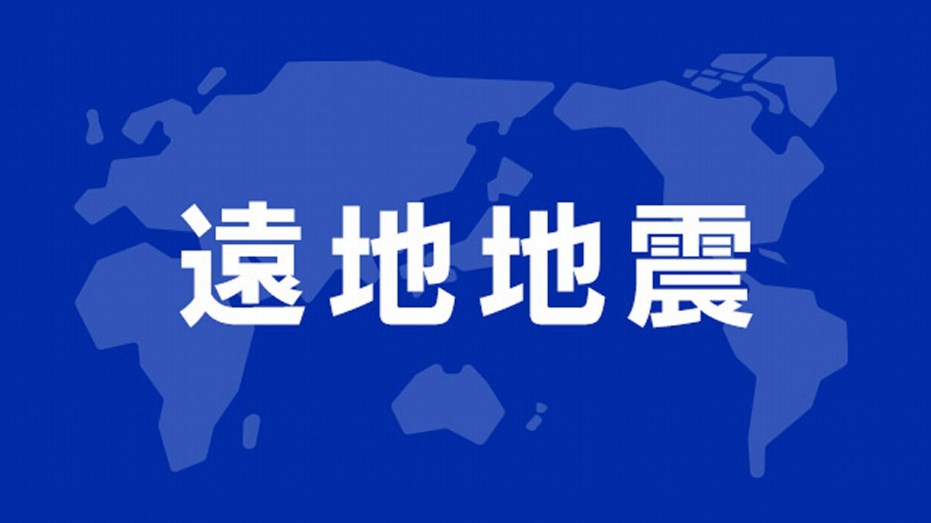 遠地地震